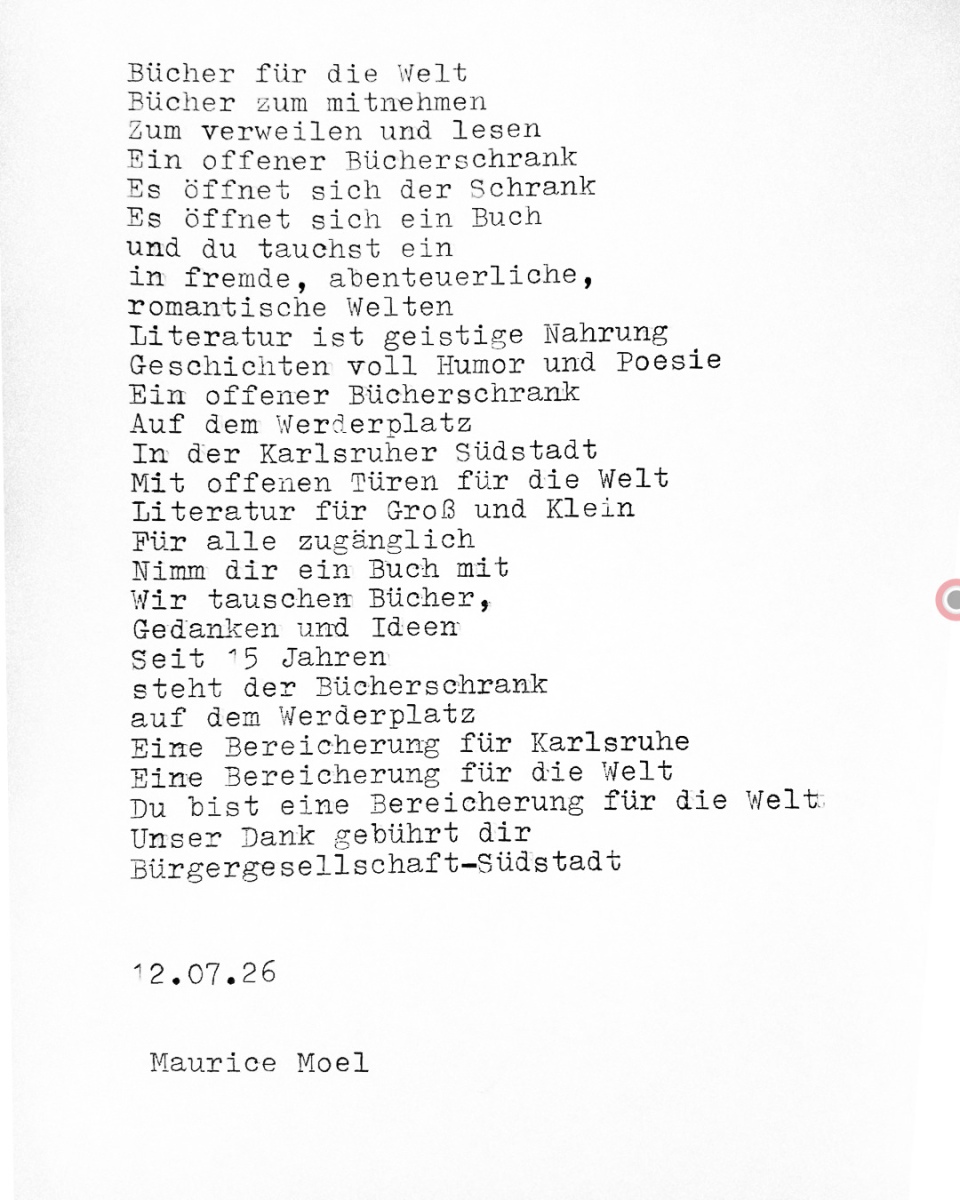 Bücher für die Welt
Bücher zum mitnehmen
Zum verweilen und lesen
Ein offener Bücherschrank
Es öffnet sich der Schrank
Es öffnet sich ein Buch
und du tauchst ein
in fremde, abenteuerliche,
romantische Welten
Literatur ist geistige Nahrung
Geschichten voll Humor und Poesie
Ein offener Bücherschrank
Auf dem Werderplatz
In der Karlsruher Südstadt
Mit offenen Türen für die Welt
Literatur für Groß und Klein
Für alle zugänglich
Nimm dir ein Buch mit
Wir tauschen Bücher,
Gedanken und Ideen
Seit 15 Jahren
steht der Bücherschrank
auf dem Werderplatz
Eine Bereicherung für Karlsruhe
Eine Bereicherung für die Welt
Du bist eine Bereicherung für die Welt
Unser Dank gebührt dir
Bürgergesellschaft-Südstadt

12.07.26

Maurice Moel